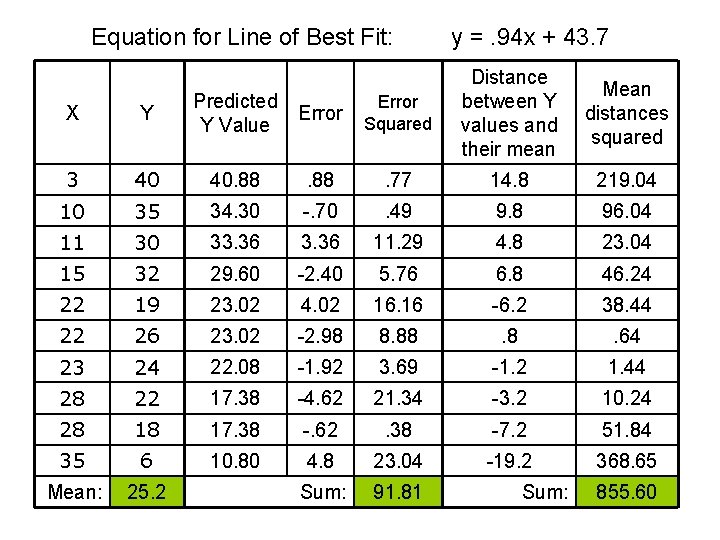 Equation for Line of Best Fit: y = .94x + 43.7

| X | Y | Predicted Y Value | Error | Error Squared | Distance between Y values and their mean | Mean distances squared |
|---|---|---|---|---|---|---|
| 3 | 40 | 40.88 | .88 | .77 | 14.8 | 219.04 |
| 10 | 35 | 34.30 | -.70 | .49 | 9.8 | 96.04 |
| 11 | 30 | 33.36 | 3.36 | 11.29 | 4.8 | 23.04 |
| 15 | 32 | 29.60 | -2.40 | 5.76 | 6.8 | 46.24 |
| 22 | 19 | 23.02 | 4.02 | 16.16 | -6.2 | 38.44 |
| 22 | 26 | 23.02 | -2.98 | 8.88 | .8 | .64 |
| 23 | 24 | 22.08 | -1.92 | 3.69 | -1.2 | 1.44 |
| 28 | 22 | 17.38 | -4.62 | 21.34 | -3.2 | 10.24 |
| 28 | 18 | 17.38 | -.62 | .38 | -7.2 | 51.84 |
| 35 | 6 | 10.80 | 4.8 | 23.04 | -19.2 | 368.65 |
| Mean: | 25.2 | | Sum: | 91.81 | Sum: | 855.60 |